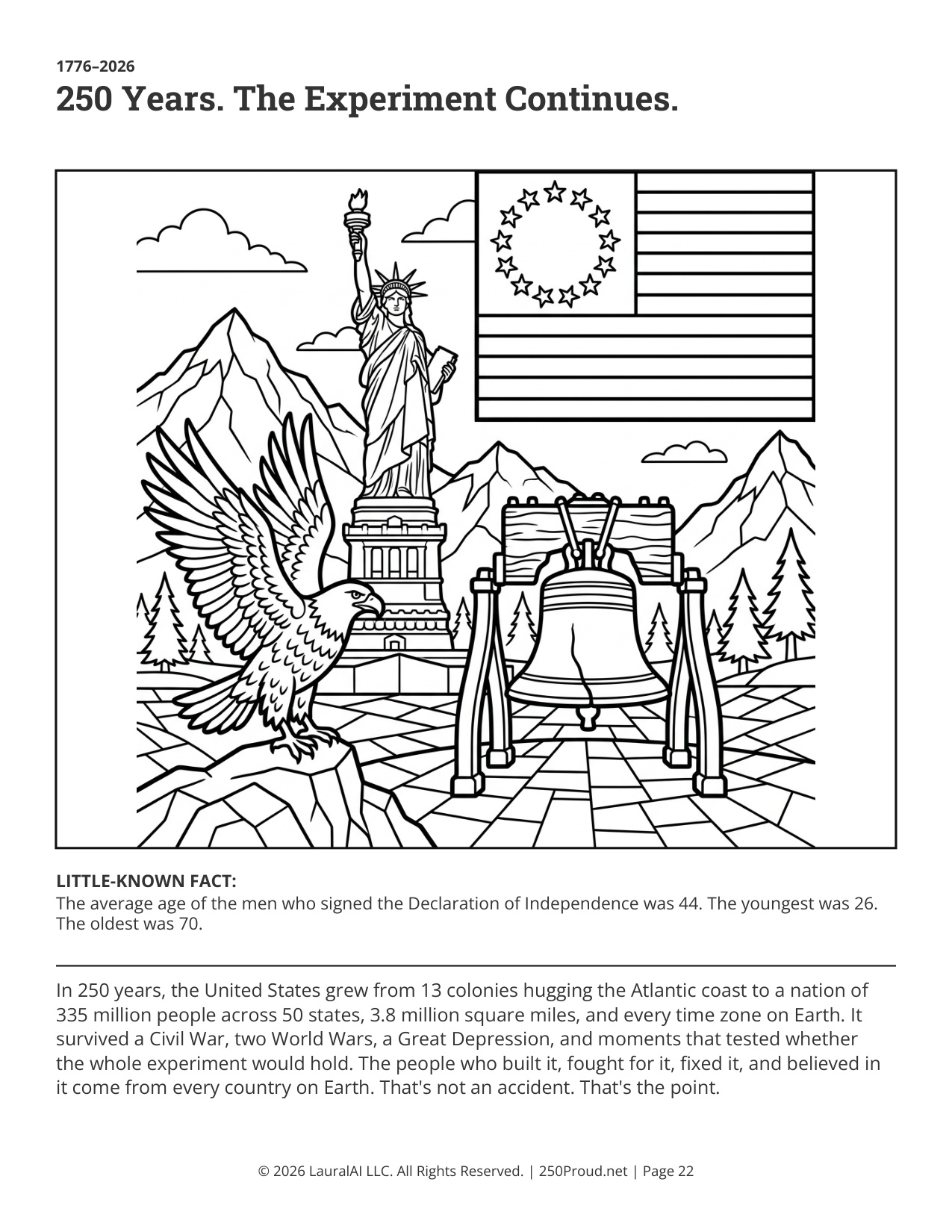 1776–2026
250 Years. The Experiment Continues.

LITTLE-KNOWN FACT:
The average age of the men who signed the Declaration of Independence was 44. The youngest was 26. The oldest was 70.

In 250 years, the United States grew from 13 colonies hugging the Atlantic coast to a nation of 335 million people across 50 states, 3.8 million square miles, and every time zone on Earth. It survived a Civil War, two World Wars, a Great Depression, and moments that tested whether the whole experiment would hold. The people who built it, fought for it, fixed it, and believed in it come from every country on Earth. That's not an accident. That's the point.

© 2026 LauralAI LLC. All Rights Reserved. | 250Proud.net | Page 22